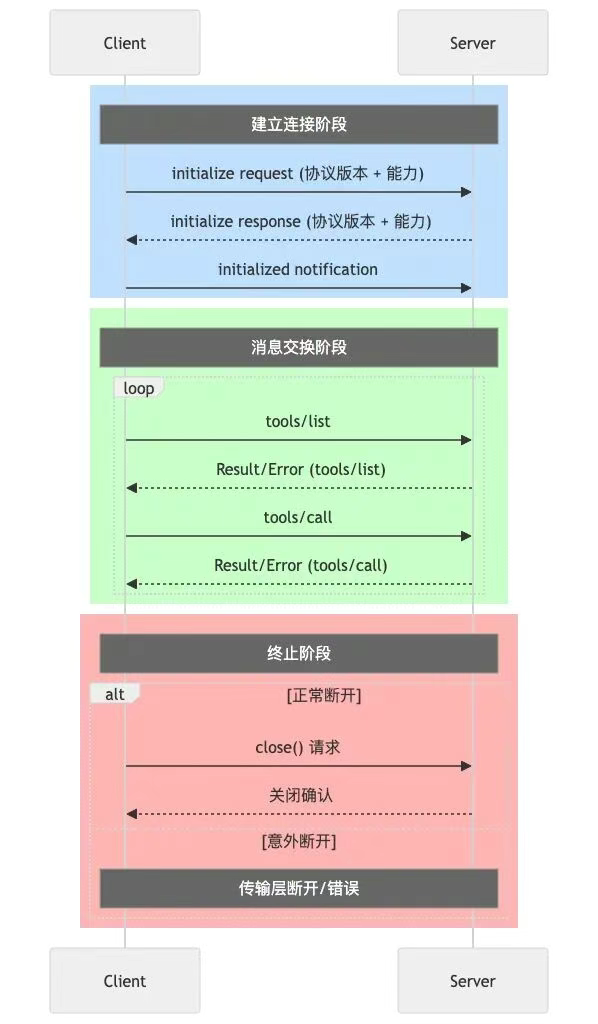 Client

Server

建立连接阶段

initialize request (协议版本 + 能力)

initialize response (协议版本 + 能力)

initialized notification

消息交换阶段

loop

tools/list

Result/Error (tools/list)

tools/call

Result/Error (tools/call)

终止阶段

alt

[正常断开]

close() 请求

关闭确认

[意外断开]

传输层断开/错误

Client

Server